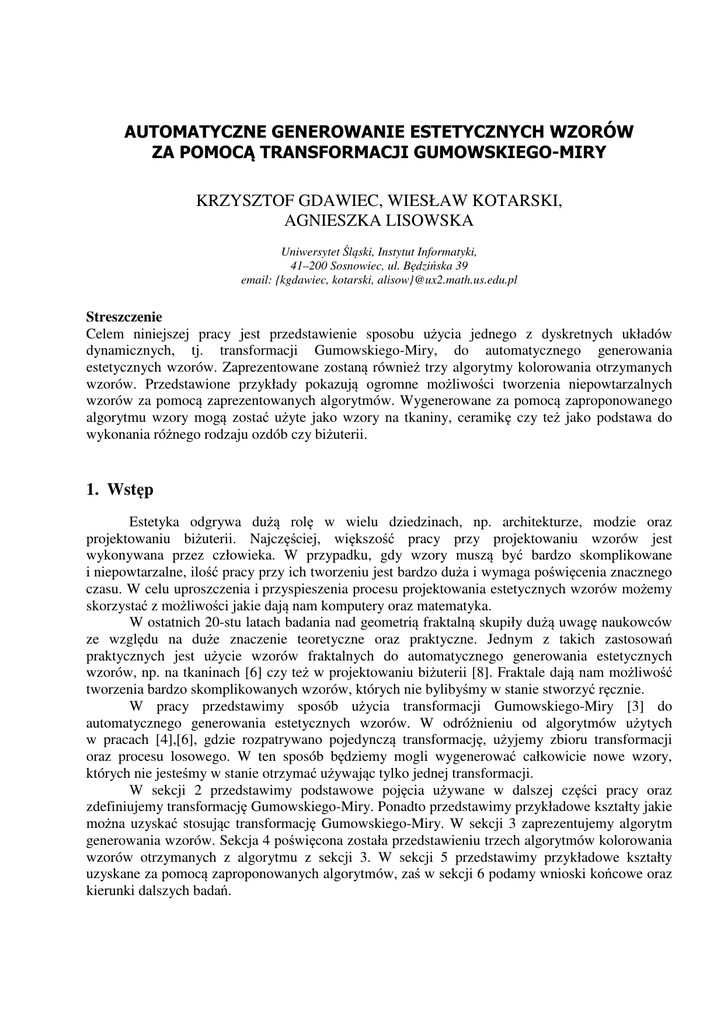 AUTOMATYCZNE GENEROWANIE ESTETYCZNYCH WZORÓW ZA POMOCĄ TRANSFORMACJI GUMOWSKIEGO-MIRY

KRZYSZTOF GDAWIEC, WIESŁAW KOTARSKI, AGNIESZKA LISOWSKA

Uniwersytet Śląski, Instytut Informatyki,
41–200 Sosnowiec, ul. Będzińska 39
email: {kgdawiec, kotarski, alisow}@ux2.math.us.edu.pl

Streszczenie
Celem niniejszej pracy jest przedstawienie sposobu użycia jednego z dyskretnych układów dynamicznych, tj. transformacji Gumowskiego-Miry, do automatycznego generowania estetycznych wzorów. Zaprezentowane zostaną również trzy algorytmy kolorowania otrzymanych wzorów. Przedstawione przykłady pokazują ogromne możliwości tworzenia niepowtarzalnych wzorów za pomocą zaprezentowanych algorytmów. Wygenerowane za pomocą zaproponowanego algorytmu wzory mogą zostać użyte jako wzory na tkaniny, ceramikę czy też jako podstawa do wykonania różnego rodzaju ozdób czy biżuterii.

1. Wstęp

Estetyka odgrywa dużą rolę w wielu dziedzinach, np. architekturze, modzie oraz projektowaniu biżuterii. Najczęściej, większość pracy przy projektowaniu wzorów jest wykonywana przez człowieka. W przypadku, gdy wzory muszą być bardzo skomplikowane i niepowtarzalne, ilość pracy przy ich tworzeniu jest bardzo duża i wymaga poświęcenia znacznego czasu. W celu uproszczenia i przyspieszenia procesu projektowania estetycznych wzorów możemy skorzystać z możliwości jakie dają nam komputery oraz matematyka.

W ostatnich 20-stu latach badania nad geometrią fraktalną skupiły dużą uwagę naukowców ze względu na duże znaczenie teoretyczne oraz praktyczne. Jednym z takich zastosowań praktycznych jest użycie wzorów fraktalnych do automatycznego generowania estetycznych wzorów, np. na tkaninach [6] czy też w projektowaniu biżuterii [8]. Fraktale dają nam możliwość tworzenia bardzo skomplikowanych wzorów, których nie bylibyśmy w stanie stworzyć ręcznie.

W pracy przedstawimy sposób użycia transformacji Gumowskiego-Miry [3] do automatycznego generowania estetycznych wzorów. W odróżnieniu od algorytmów użytych w pracach [4],[6], gdzie rozpatrywano pojedynczą transformację, użyjemy zbioru transformacji oraz procesu losowego. W ten sposób będziemy mogli wygenerować całkowicie nowe wzory, których nie jesteśmy w stanie otrzymać używając tylko jednej transformacji.

W sekcji 2 przedstawimy podstawowe pojęcia używane w dalszej części pracy oraz zdefiniujemy transformację Gumowskiego-Miry. Ponadto przedstawimy przykładowe kształty jakie można uzyskać stosując transformację Gumowskiego-Miry. W sekcji 3 zaprezentujemy algorytm generowania wzorów. Sekcja 4 poświęcona została przedstawieniu trzech algorytmów kolorowania wzorów otrzymanych z algorytmu z sekcji 3. W sekcji 5 przedstawimy przykładowe kształty uzyskane za pomocą zaproponowanych algorytmów, zaś w sekcji 6 podamy wnioski końcowe oraz kierunki dalszych badań.